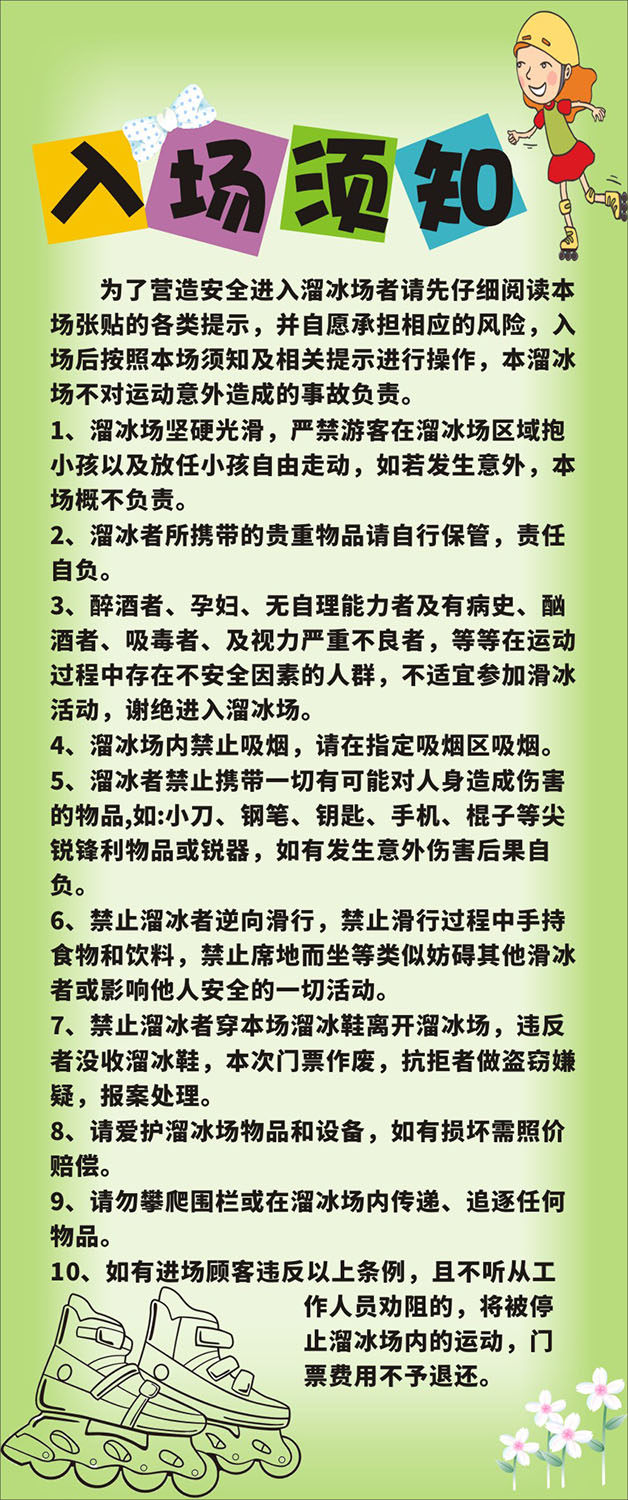 入场须知

为了营造安全进入溜冰场者请先仔细阅读本场张贴的各类提示，并自愿承担相应的风险，入场后按照本场须知及相关提示进行操作，本溜冰场不对运动意外造成的事故负责。

1、溜冰场坚硬光滑，严禁游客在溜冰场区域抱小孩以及放任小孩自由走动，如若发生意外，本场概不负责。

2、溜冰者所携带的贵重物品请自行保管，责任自负。

3、醉酒者、孕妇、无自理能力者及有病史、酗酒者、吸毒者、及视力严重不良者，等等在运动过程中存在不安全因素的人群，不适宜参加滑冰活动，谢绝进入溜冰场。

4、溜冰场内禁止吸烟，请在指定吸烟区吸烟。

5、溜冰者禁止携带一切有可能对人身造成伤害的物品,如:小刀、钢笔、钥匙、手机、棍子等尖锐锋利物品或锐器，如有发生意外伤害后果自负。

6、禁止溜冰者逆向滑行，禁止滑行过程中手持食物和饮料，禁止席地而坐等类似妨碍其他滑冰者或影响他人安全的一切活动。

7、禁止溜冰者穿本场溜冰鞋离开溜冰场，违反者没收溜冰鞋，本次门票作废，抗拒者做盗窃嫌疑，报案处理。

8、请爱护溜冰场物品和设备，如有损坏需照价赔偿。

9、请勿攀爬围栏或在溜冰场内传递、追逐任何物品。

10、如有进场顾客违反以上条例，且不听从工作人员劝阻的，将被停止溜冰场内的运动，门票费用不予退还。